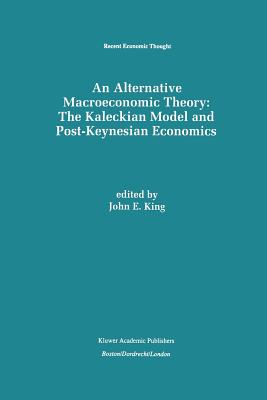 Recent Economic Thought

An Alternative Macroeconomic Theory: The Kaleckian Model and Post-Keynesian Economics

edited by
John E. King

Kluwer Academic Publishers
Boston/Dordrecht/London